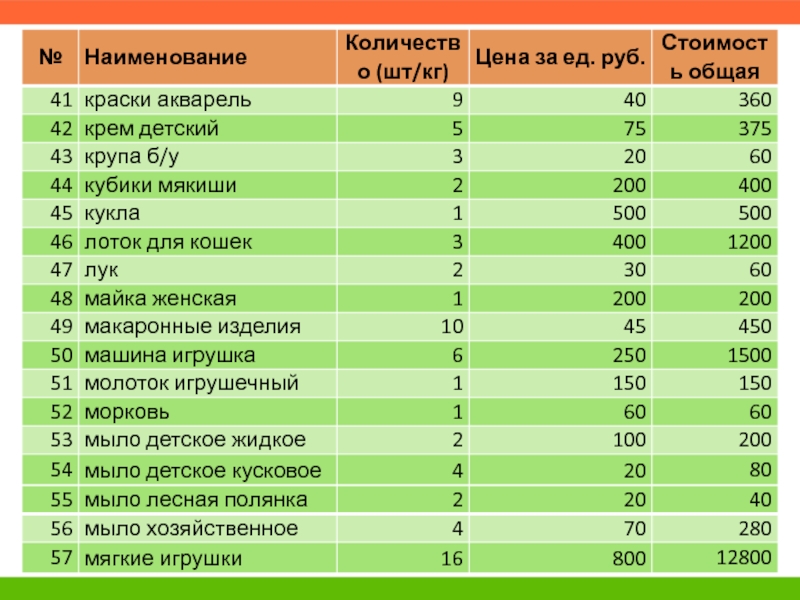 | № | Наименование | Количество (шт/кг) | Цена за ед. руб. | Стоимость общая |
|---|---|---|---|---|
| 41 | краски акварель | 9 | 40 | 360 |
| 42 | крем детский | 5 | 75 | 375 |
| 43 | крупа б/у | 3 | 20 | 60 |
| 44 | кубики мякиши | 2 | 200 | 400 |
| 45 | кукла | 1 | 500 | 500 |
| 46 | лоток для кошек | 3 | 400 | 1200 |
| 47 | лук | 2 | 30 | 60 |
| 48 | майка женская | 1 | 200 | 200 |
| 49 | макаронные изделия | 10 | 45 | 450 |
| 50 | машина игрушка | 6 | 250 | 1500 |
| 51 | молоток игрушечный | 1 | 150 | 150 |
| 52 | морковь | 1 | 60 | 60 |
| 53 | мыло детское жидкое | 2 | 100 | 200 |
| 54 | мыло детское кусковое | 4 | 20 | 80 |
| 55 | мыло лесная полянка | 2 | 20 | 40 |
| 56 | мыло хозяйственное | 4 | 70 | 280 |
| 57 | мягкие игрушки | 16 | 800 | 12800 |